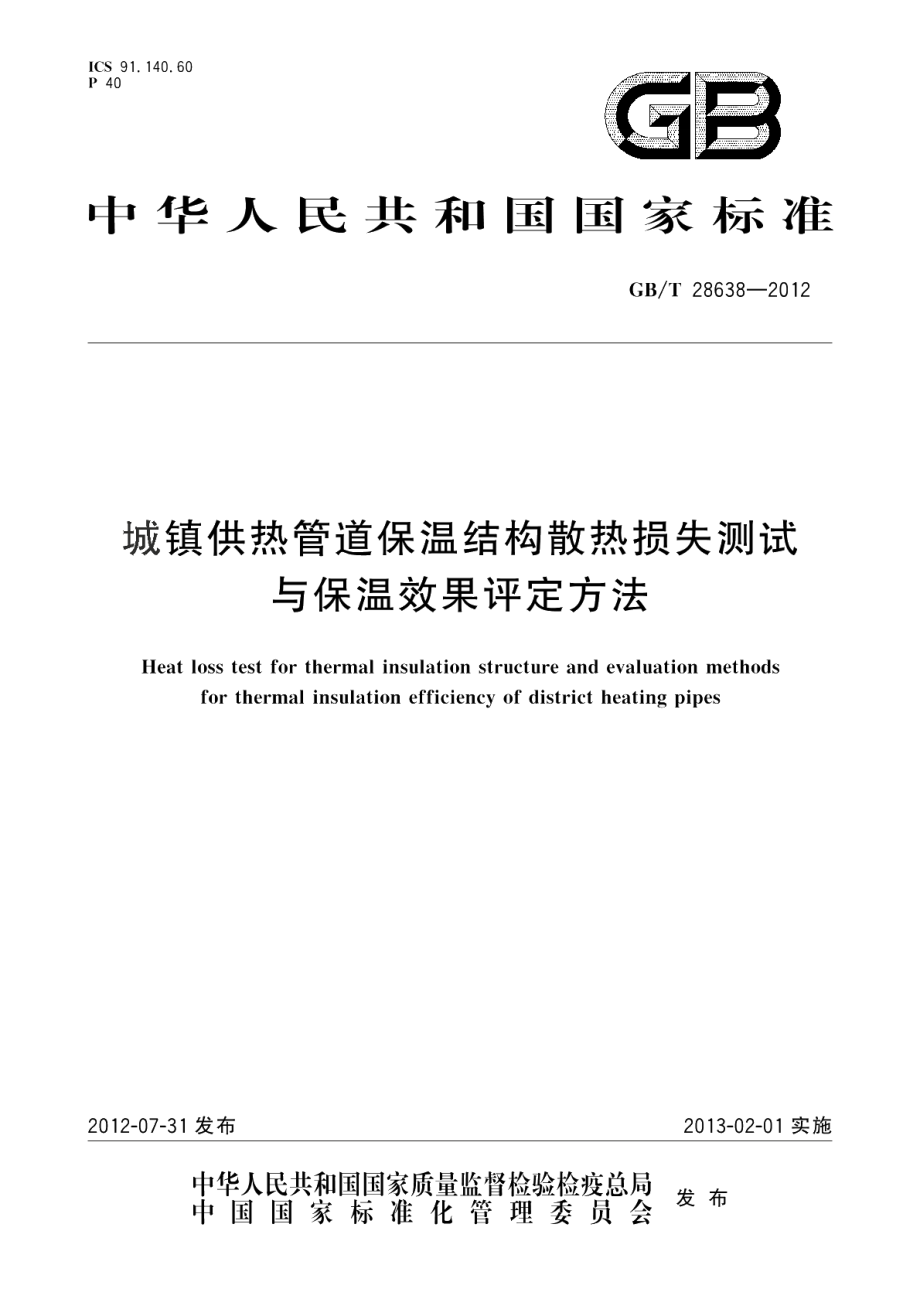 ICS 91.140.60
P 40

GB

中华人民共和国国家标准

GB/T 28638—2012

城镇供热管道保温结构散热损失测试与保温效果评定方法

Heat loss test for thermal insulation structure and evaluation methods for thermal insulation efficiency of district heating pipes

2012-07-31 发布

2013-02-01 实施

中华人民共和国国家质量监督检验检疫总局
中国国家标准化管理委员会
发布